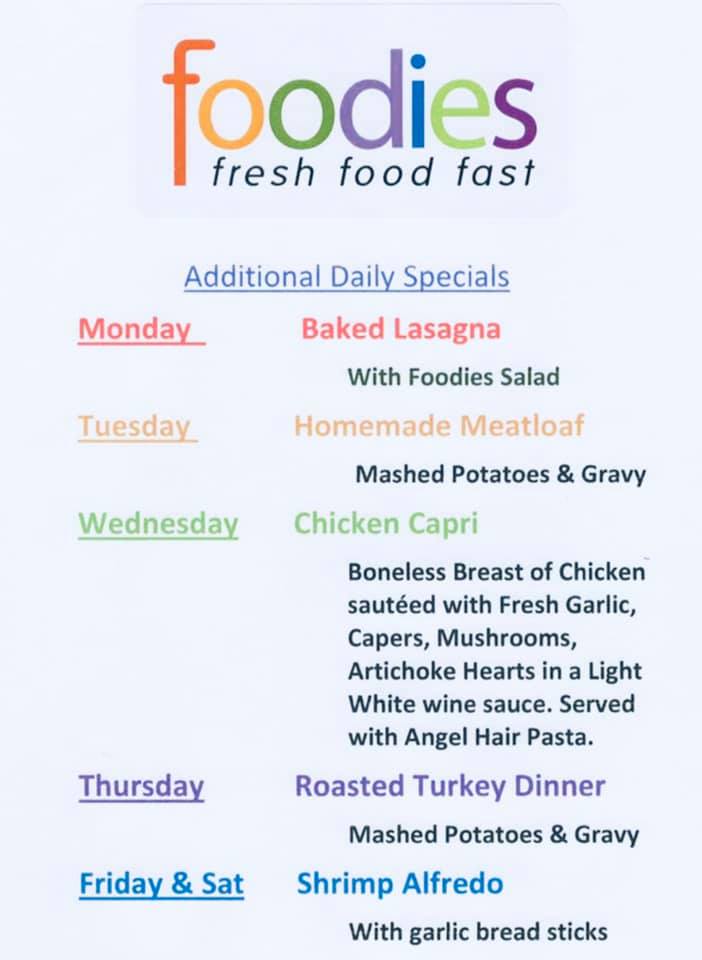 foodies
fresh food fast

Additional Daily Specials

Monday Baked Lasagna

With Foodies Salad

Tuesday Homemade Meatloaf

Mashed Potatoes & Gravy

Wednesday Chicken Capri

Boneless Breast of Chicken sautéed with Fresh Garlic, Capers, Mushrooms, Artichoke Hearts in a Light White wine sauce. Served with Angel Hair Pasta.

Thursday Roasted Turkey Dinner

Mashed Potatoes & Gravy

Friday & Sat Shrimp Alfredo

With garlic bread sticks